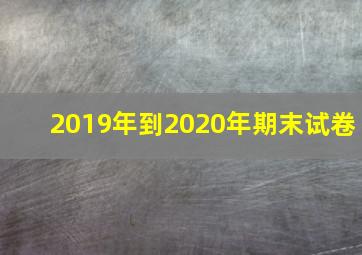 2019年到2020年期末试卷